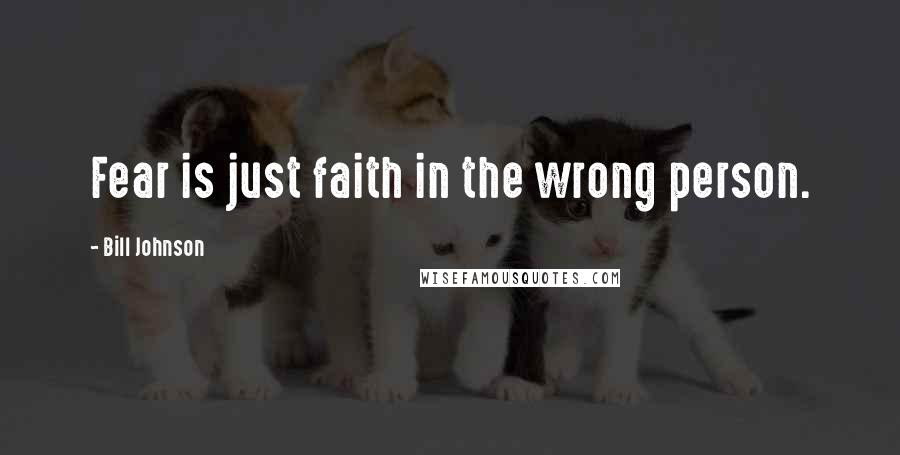 Fear is just faith in the wrong person.

- Bill Johnson

WISEFAMOUSQUOTES.COM